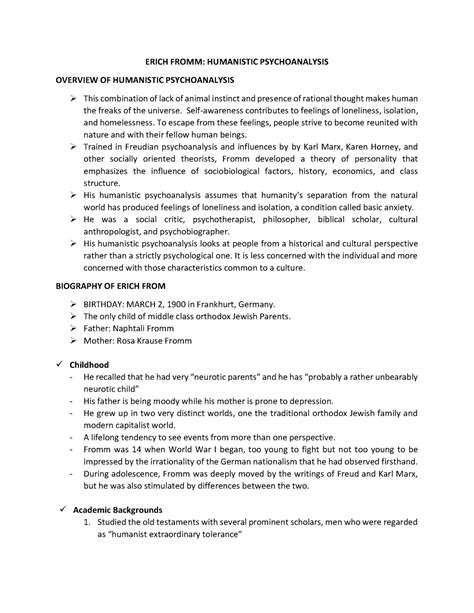 ERICH FROMM: HUMANISTIC PSYCHOANALYSIS

OVERVIEW OF HUMANISTIC PSYCHOANALYSIS

➢ This combination of lack of animal instinct and presence of rational thought makes human the freaks of the universe. Self-awareness contributes to feelings of loneliness, isolation, and homelessness. To escape from these feelings, people strive to become reunited with nature and with their fellow human beings.
➢ Trained in Freudian psychoanalysis and influences by by Karl Marx, Karen Horney, and other socially oriented theorists, Fromm developed a theory of personality that emphasizes the influence of sociobiological factors, history, economics, and class structure.
➢ His humanistic psychoanalysis assumes that humanity's separation from the natural world has produced feelings of loneliness and isolation, a condition called basic anxiety.
➢ He was a social critic, psychotherapist, philosopher, biblical scholar, cultural anthropologist, and psychobiographer.
➢ His humanistic psychoanalysis looks at people from a historical and cultural perspective rather than a strictly psychological one. It is less concerned with the individual and more concerned with those characteristics common to a culture.

BIOGRAPHY OF ERICH FROM

➢ BIRTHDAY: MARCH 2, 1900 in Frankhurt, Germany.
➢ The only child of middle class orthodox Jewish Parents.
➢ Father: Naphtali Fromm
➢ Mother: Rosa Krause Fromm

✓ Childhood
- He recalled that he had very "neurotic parents" and he has "probably a rather unbearably neurotic child"
- His father is being moody while his mother is prone to depression.
- He grew up in two very distinct worlds, one the traditional orthodox Jewish family and modern capitalist world.
- A lifelong tendency to see events from more than one perspective.
- Fromm was 14 when World War I began, too young to fight but not too young to be impressed by the irrationality of the German nationalism that he had observed firsthand.
- During adolescence, Fromm was deeply moved by the writings of Freud and Karl Marx, but he was also stimulated by differences between the two.

✓ Academic Backgrounds
1. Studied the old testaments with several prominent scholars, men who were regarded as "humanist extraordinary tolerance"